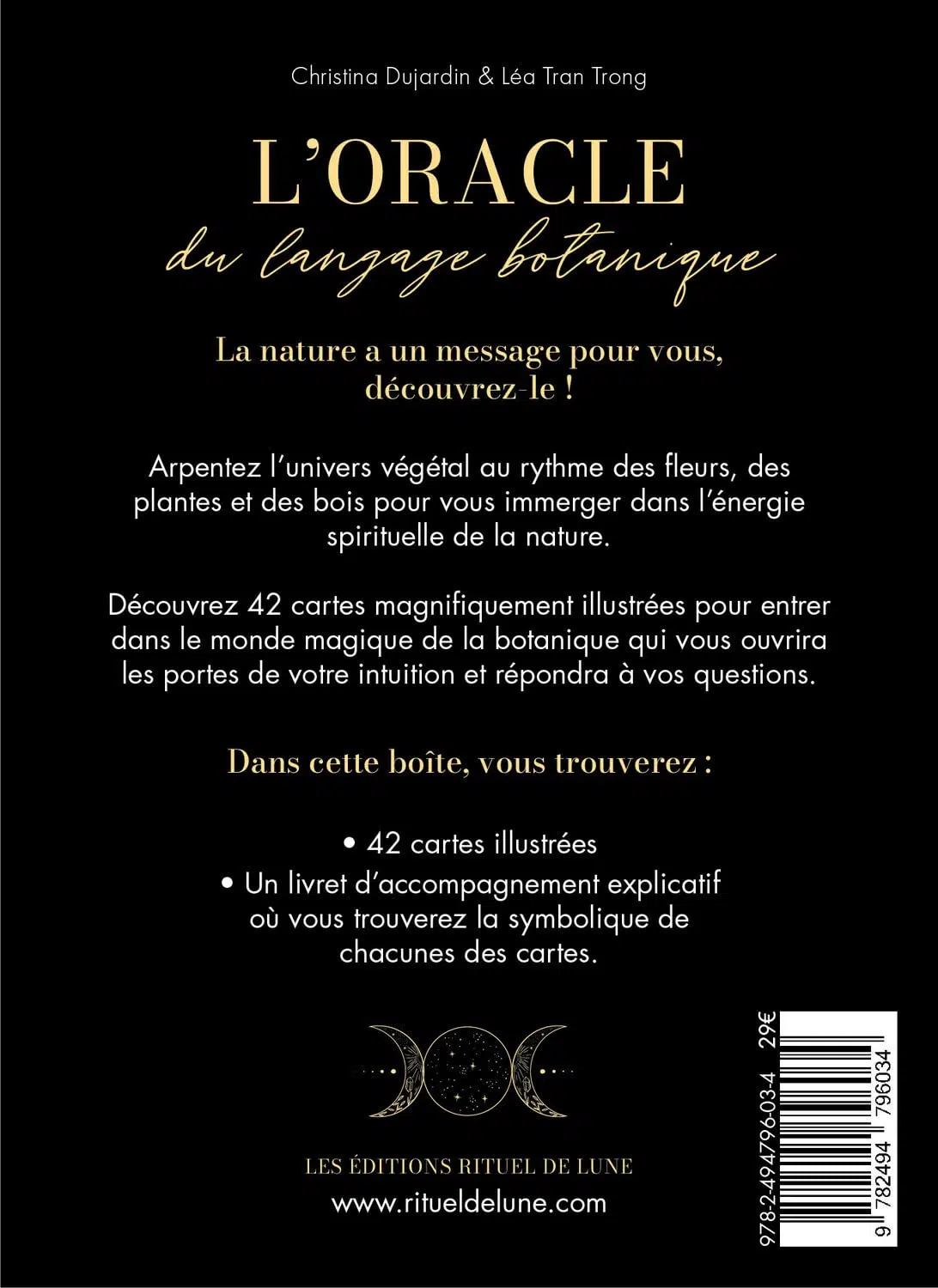 Christina Dujardin & Léa Tran Trong

L'ORACLE

du langage botanique

La nature a un message pour vous, découvrez-le !

Arpentez l'univers végétal au rythme des fleurs, des plantes et des bois pour vous immerger dans l'énergie spirituelle de la nature.

Découvrez 42 cartes magnifiquement illustrées pour entrer dans le monde magique de la botanique qui vous ouvrira les portes de votre intuition et répondra à vos questions.

Dans cette boîte, vous trouverez :

• 42 cartes illustrées
• Un livret d'accompagnement explicatif où vous trouverez la symbolique de chacunes des cartes.

LES ÉDITIONS RITUEL DE LUNE
www.ritueldelune.com

978-2-494796-03-4 29€

9 782494 796034